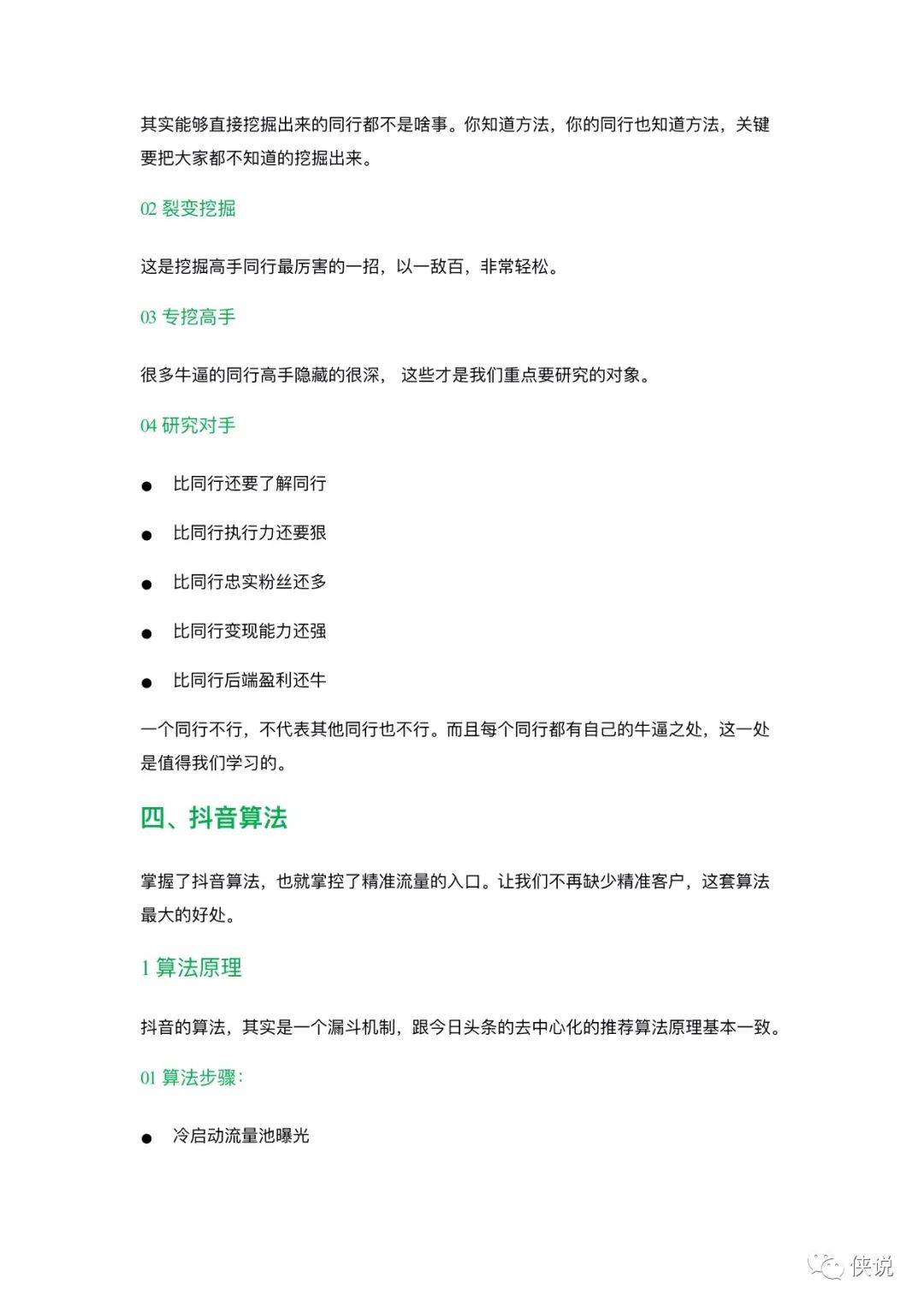 其实能够直接挖掘出来的同行都不是啥事。你知道方法，你的同行也知道方法，关键要把大家都不知道的挖掘出来。

02 裂变挖掘

这是挖掘高手同行最厉害的一招，以一敌百，非常轻松。

03 专挖高手

很多牛逼的同行高手隐藏的很深， 这些才是我们重点要研究的对象。

04 研究对手

● 比同行还要了解同行

● 比同行执行力还要狠

● 比同行忠实粉丝还多

● 比同行变现能力还强

● 比同行后端盈利还牛

一个同行不行，不代表其他同行也不行。而且每个同行都有自己的牛逼之处，这一处是值得我们学习的。

四、抖音算法

掌握了抖音算法，也就掌控了精准流量的入口。让我们不再缺少精准客户，这套算法最大的好处。

1 算法原理

抖音的算法，其实是一个漏斗机制，跟今日头条的去中心化的推荐算法原理基本一致。

01 算法步骤：

● 冷启动流量池曝光

侠说